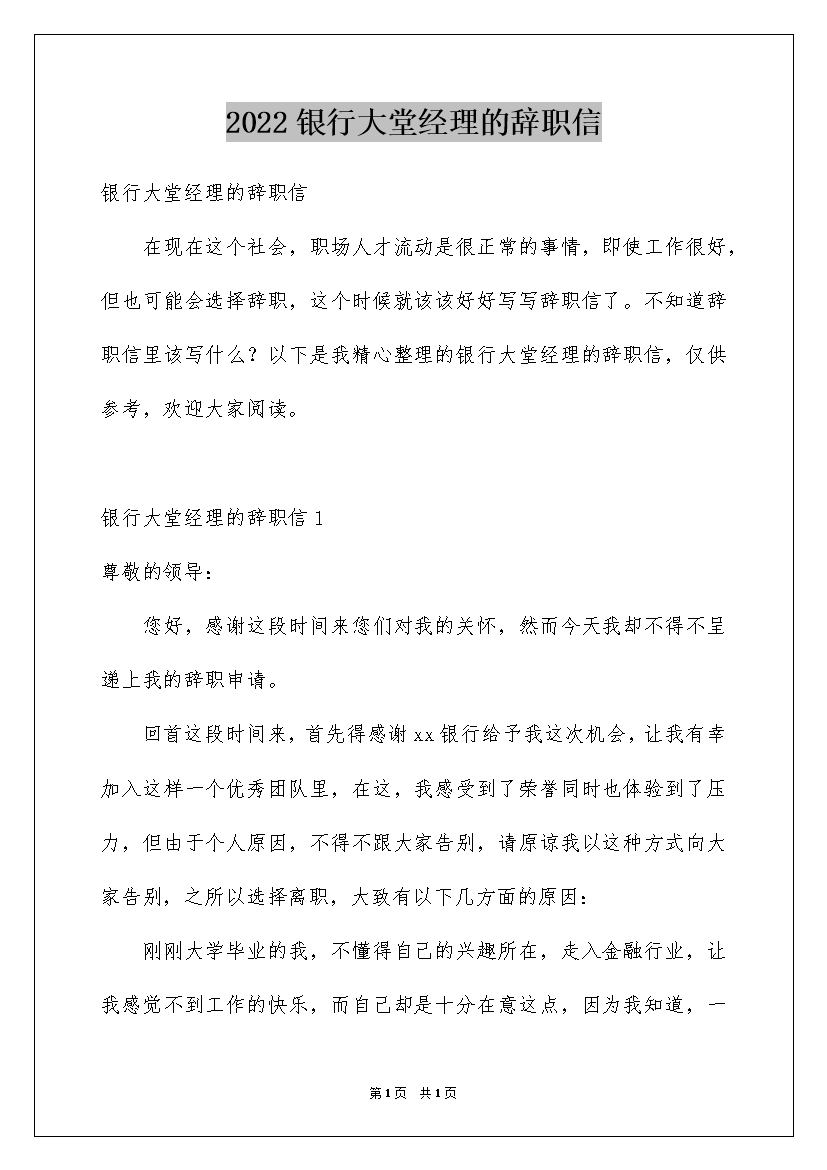 2022银行大堂经理的辞职信

银行大堂经理的辞职信

在现在这个社会，职场人才流动是很正常的事情，即使工作很好，但也可能会选择辞职，这个时候就该该好好写写辞职信了。不知道辞职信里该写什么？以下是我精心整理的银行大堂经理的辞职信，仅供参考，欢迎大家阅读。

银行大堂经理的辞职信1

尊敬的领导：

您好，感谢这段时间来您们对我的关怀，然而今天我却不得不呈递上我的辞职申请。

回首这段时间来，首先得感谢xx银行给予我这次机会，让我有幸加入这样一个优秀团队里，在这，我感受到了荣誉同时也体验到了压力，但由于个人原因，不得不跟大家告别，请原谅我以这种方式向大家告别，之所以选择离职，大致有以下几方面的原因：

刚刚大学毕业的我，不懂得自己的兴趣所在，走入金融行业，让我感觉不到工作的快乐，而自己却是十分在意这点，因为我知道，一

第1页 共1页